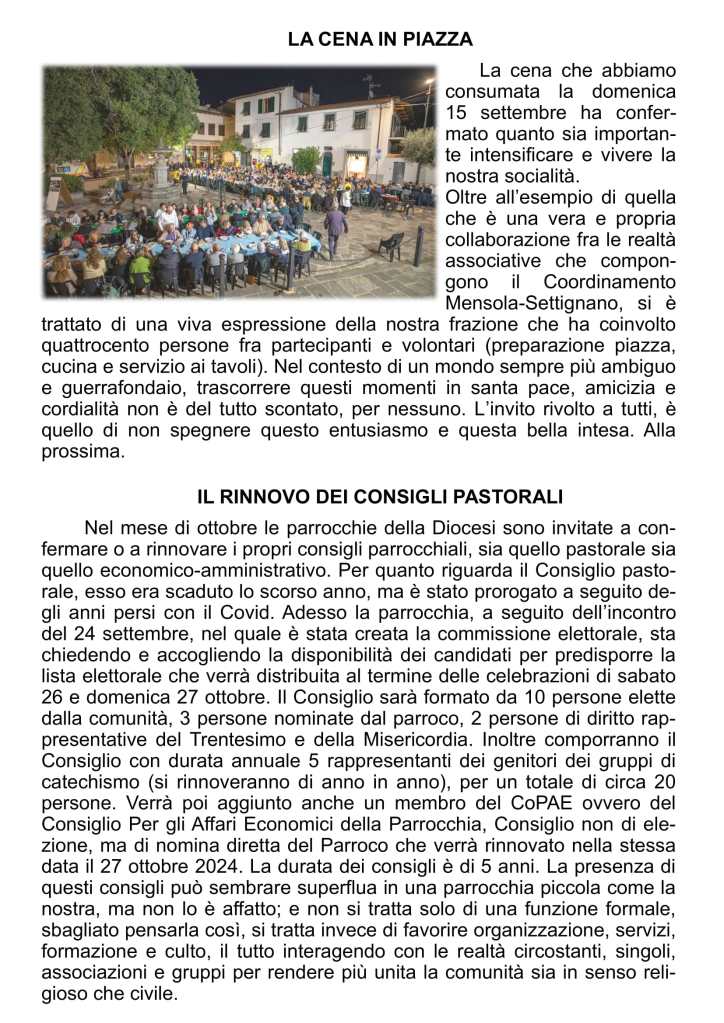 LA CENA IN PIAZZA

La cena che abbiamo consumata la domenica 15 settembre ha confermato quanto sia importante intensificare e vivere la nostra socialità.
Oltre all'esempio di quella che è una vera e propria collaborazione fra le realtà associative che compongono il Coordinamento Mensola-Settignano, si è trattato di una viva espressione della nostra frazione che ha coinvolto quattrocento persone fra partecipanti e volontari (preparazione piazza, cucina e servizio ai tavoli). Nel contesto di un mondo sempre più ambiguo e guerrafondaio, trascorrere questi momenti in santa pace, amicizia e cordialità non è del tutto scontato, per nessuno. L'invito rivolto a tutti, è quello di non spegnere questo entusiasmo e questa bella intesa. Alla prossima.

IL RINNOVO DEI CONSIGLI PASTORALI

Nel mese di ottobre le parrocchie della Diocesi sono invitate a confermare o a rinnovare i propri consigli parrocchiali, sia quello pastorale sia quello economico-amministrativo. Per quanto riguarda il Consiglio pastorale, esso era scaduto lo scorso anno, ma è stato prorogato a seguito degli anni persi con il Covid. Adesso la parrocchia, a seguito dell'incontro del 24 settembre, nel quale è stata creata la commissione elettorale, sta chiedendo e accogliendo la disponibilità dei candidati per predisporre la lista elettorale che verrà distribuita al termine delle celebrazioni di sabato 26 e domenica 27 ottobre. Il Consiglio sarà formato da 10 persone elette dalla comunità, 3 persone nominate dal parroco, 2 persone di diritto rappresentative del Trentesimo e della Misericordia. Inoltre comporranno il Consiglio con durata annuale 5 rappresentanti dei genitori dei gruppi di catechismo (si rinnoveranno di anno in anno), per un totale di circa 20 persone. Verrà poi aggiunto anche un membro del CoPAE ovvero del Consiglio Per gli Affari Economici della Parrocchia, Consiglio non di elezione, ma di nomina diretta del Parroco che verrà rinnovato nella stessa data il 27 ottobre 2024. La durata dei consigli è di 5 anni. La presenza di questi consigli può sembrare superflua in una parrocchia piccola come la nostra, ma non lo è affatto; e non si tratta solo di una funzione formale, sbagliato pensarla così, si tratta invece di favorire organizzazione, servizi, formazione e culto, il tutto interagendo con le realtà circostanti, singoli, associazioni e gruppi per rendere più unita la comunità sia in senso religioso che civile.